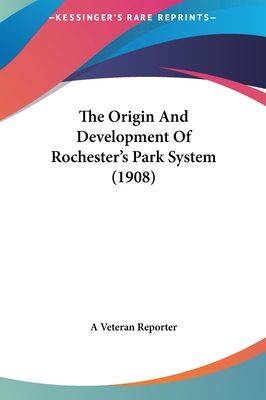 —KESSINGER'S RARE REPRINTS—

The Origin And Development Of Rochester's Park System (1908)

A Veteran Reporter